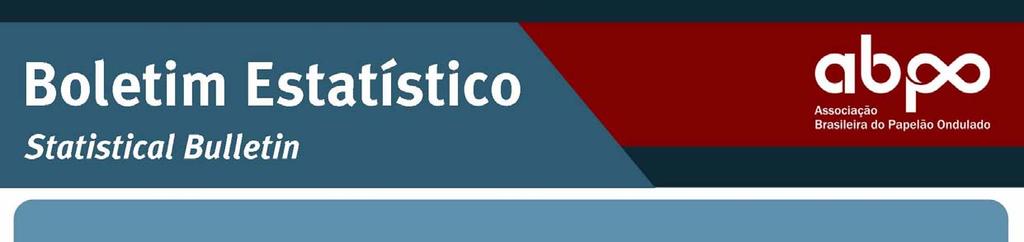 Boletim Estatístico
Statistical Bulletin

abpo
Associação
Brasileira do Papelão Ondulado